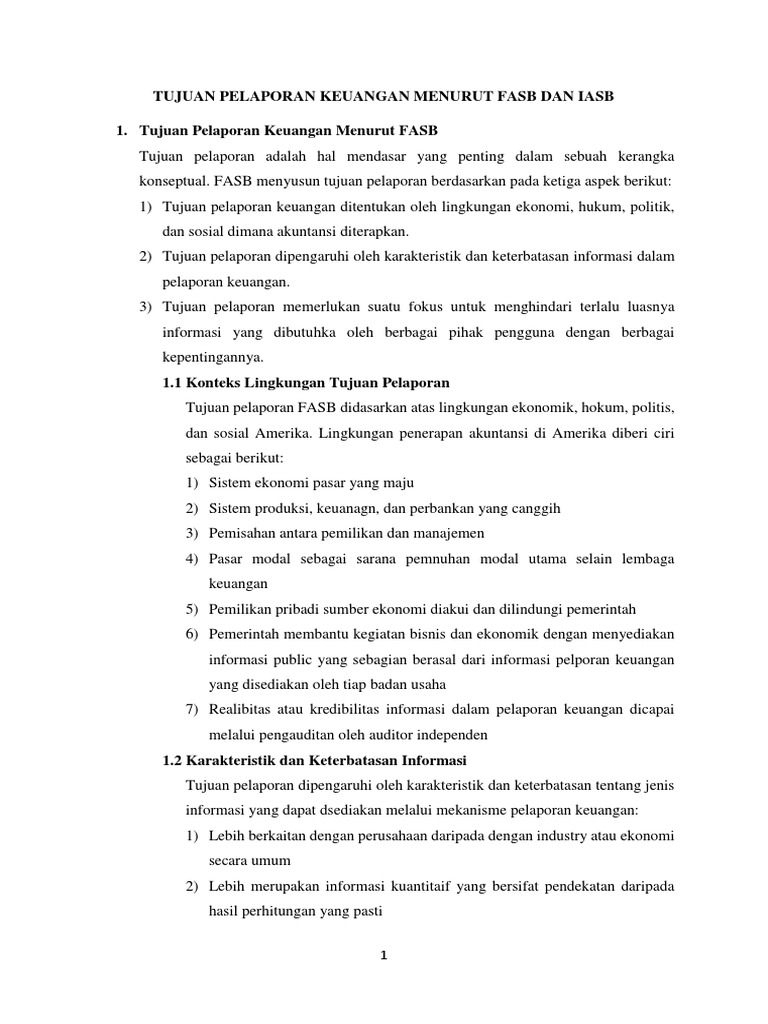 TUJUAN PELAPORAN KEUANGAN MENURUT FASB DAN IASB

1. Tujuan Pelaporan Keuangan Menurut FASB

Tujuan pelaporan adalah hal mendasar yang penting dalam sebuah kerangka konseptual. FASB menyusun tujuan pelaporan berdasarkan pada ketiga aspek berikut:

1) Tujuan pelaporan keuangan ditentukan oleh lingkungan ekonomi, hukum, politik, dan sosial dimana akuntansi diterapkan.

2) Tujuan pelaporan dipengaruhi oleh karakteristik dan keterbatasan informasi dalam pelaporan keuangan.

3) Tujuan pelaporan memerlukan suatu fokus untuk menghindari terlalu luasnya informasi yang dibutuhka oleh berbagai pihak pengguna dengan berbagai kepentingannya.

1.1 Konteks Lingkungan Tujuan Pelaporan

Tujuan pelaporan FASB didasarkan atas lingkungan ekonomik, hokum, politis, dan sosial Amerika. Lingkungan penerapan akuntansi di Amerika diberi ciri sebagai berikut:

1) Sistem ekonomi pasar yang maju

2) Sistem produksi, keuanagn, dan perbankan yang canggih

3) Pemisahan antara pemilikan dan manajemen

4) Pasar modal sebagai sarana pemnuhan modal utama selain lembaga keuangan

5) Pemilikan pribadi sumber ekonomi diakui dan dilindungi pemerintah

6) Pemerintah membantu kegiatan bisnis dan ekonomik dengan menyediakan informasi public yang sebagian berasal dari informasi pelporan keuangan yang disediakan oleh tiap badan usaha

7) Realibitas atau kredibilitas informasi dalam pelaporan keuangan dicapai melalui pengauditan oleh auditor independen

1.2 Karakteristik dan Keterbatasan Informasi

Tujuan pelaporan dipengaruhi oleh karakteristik dan keterbatasan tentang jenis informasi yang dapat dsediakan melalui mekanisme pelaporan keuangan:

1) Lebih berkaitan dengan perusahaan daripada dengan industry atau ekonomi secara umum

2) Lebih merupakan informasi kuantitaif yang bersifat pendekatan daripada hasil perhitungan yang pasti

1